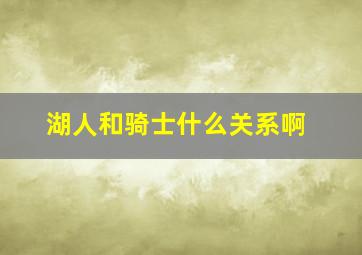 湖人和骑士什么关系啊